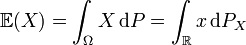 $\mathbb{E}(X) = \int_{\Omega} X \, \mathrm{d}P = \int_{\mathbb{R}} x \, \mathrm{d}P_X$